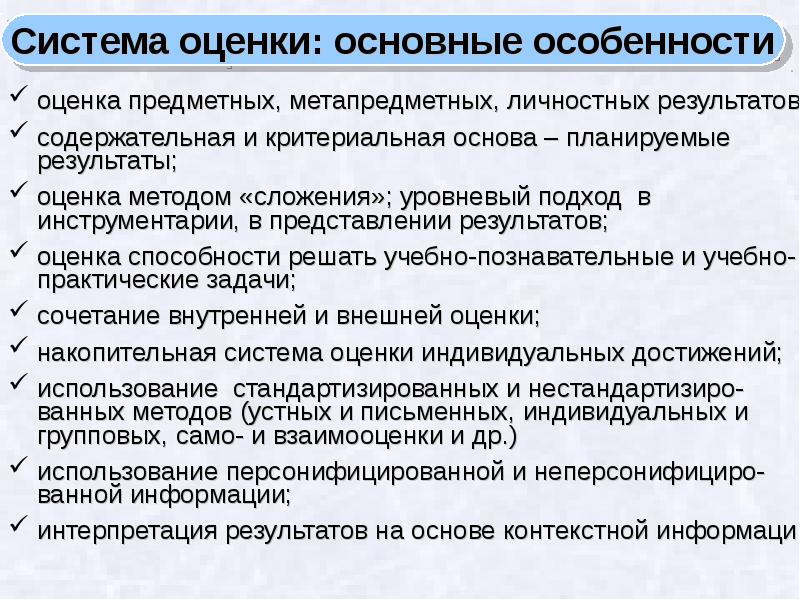 Система оценки: основные особенности

✓ оценка предметных, метапредметных, личностных результатов

✓ содержательная и критериальная основа – планируемые результаты;

✓ оценка методом «сложения»; уровневый подход в инструментарии, в представлении результатов;

✓ оценка способности решать учебно-познавательные и учебно-практические задачи;

✓ сочетание внутренней и внешней оценки;

✓ накопительная система оценки индивидуальных достижений;

✓ использование стандартизированных и нестандартизированных методов (устных и письменных, индивидуальных и групповых, само- и взаимооценки и др.)

✓ использование персонифицированной и неперсонифицированной информации;

✓ интерпретация результатов на основе контекстной информаци